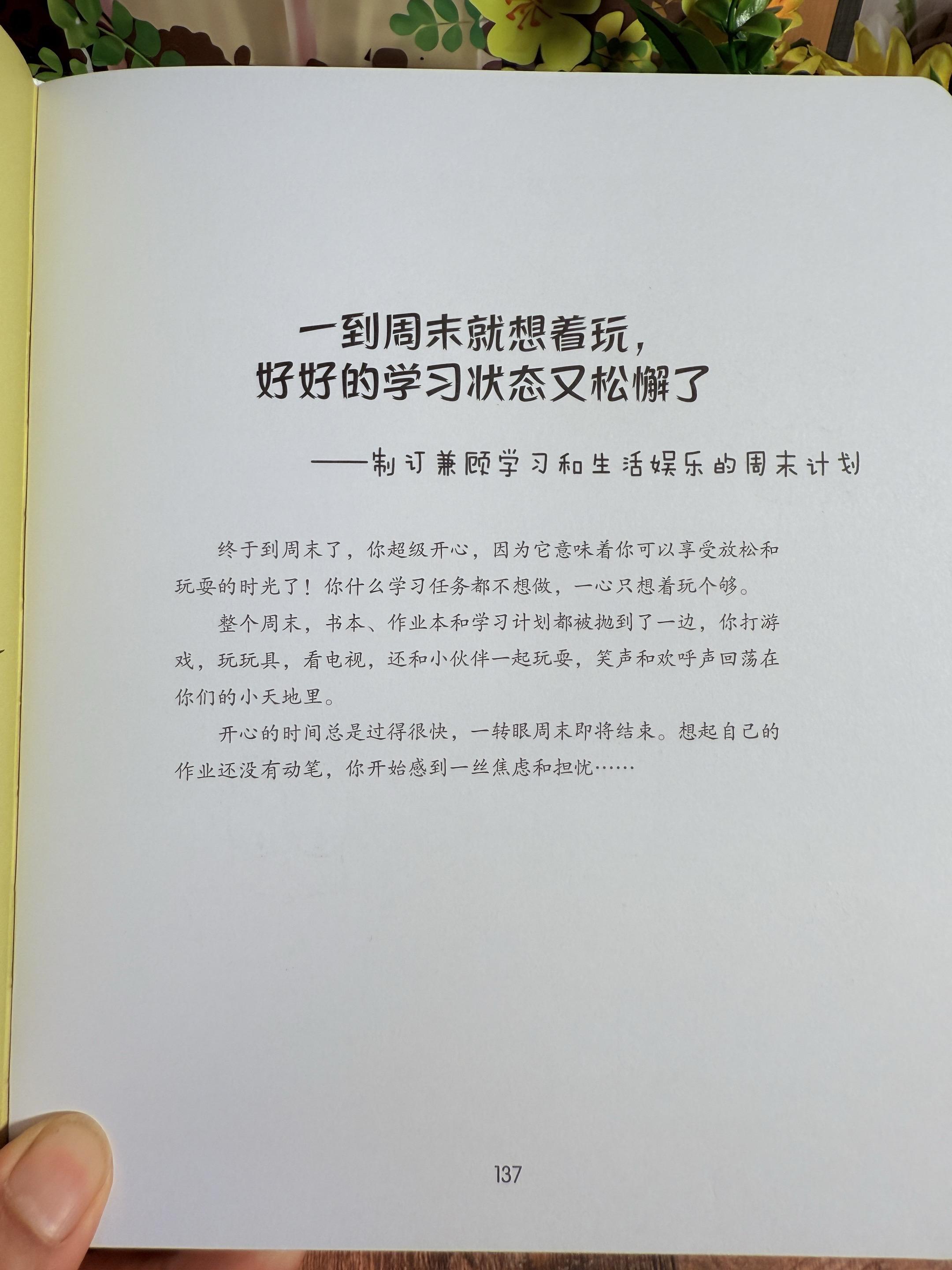 一到周末就想着玩，
好好的学习状态又松懈了

——制订兼顾学习和生活娱乐的周末计划

终于到周末了，你超级开心，因为它意味着你可以享受放松和玩耍的时光了！你什么学习任务都不想做，一心只想着玩个够。

整个周末，书本、作业本和学习计划都被抛到了一边，你打游戏，玩玩具，看电视，还和小伙伴一起玩耍，笑声和欢呼声回荡在你们的小天地里。

开心的时间总是过得很快，一转眼周末即将结束。想起自己的作业还没有动笔，你开始感到一丝焦虑和担忧……

137